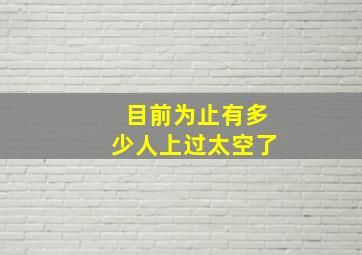 目前为止有多少人上过太空了